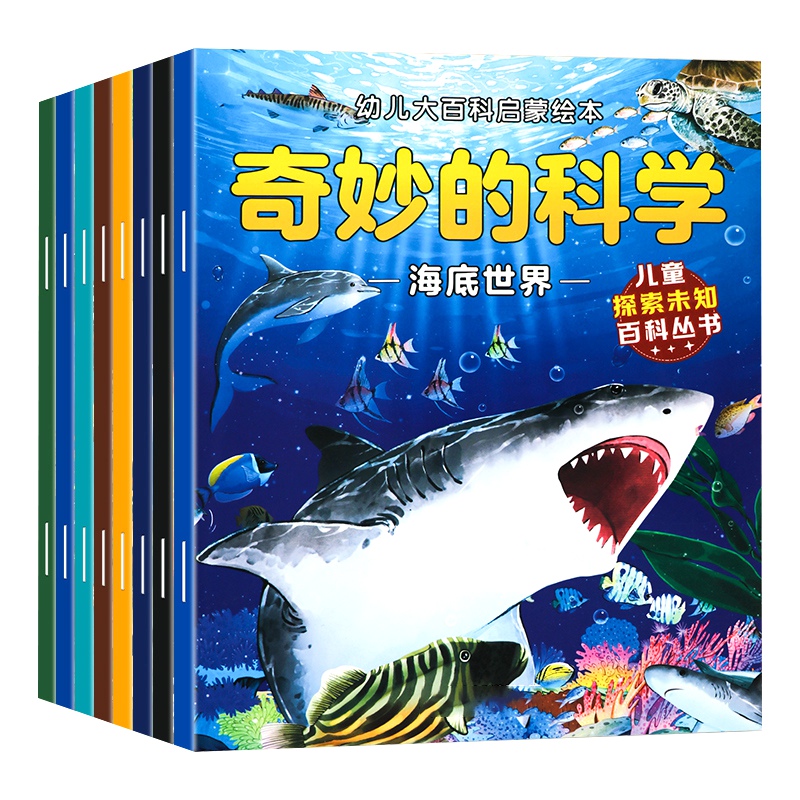 幼儿大百科启蒙绘本

奇妙的科学

— 海底世界 —

儿童
探索未知
百科丛书